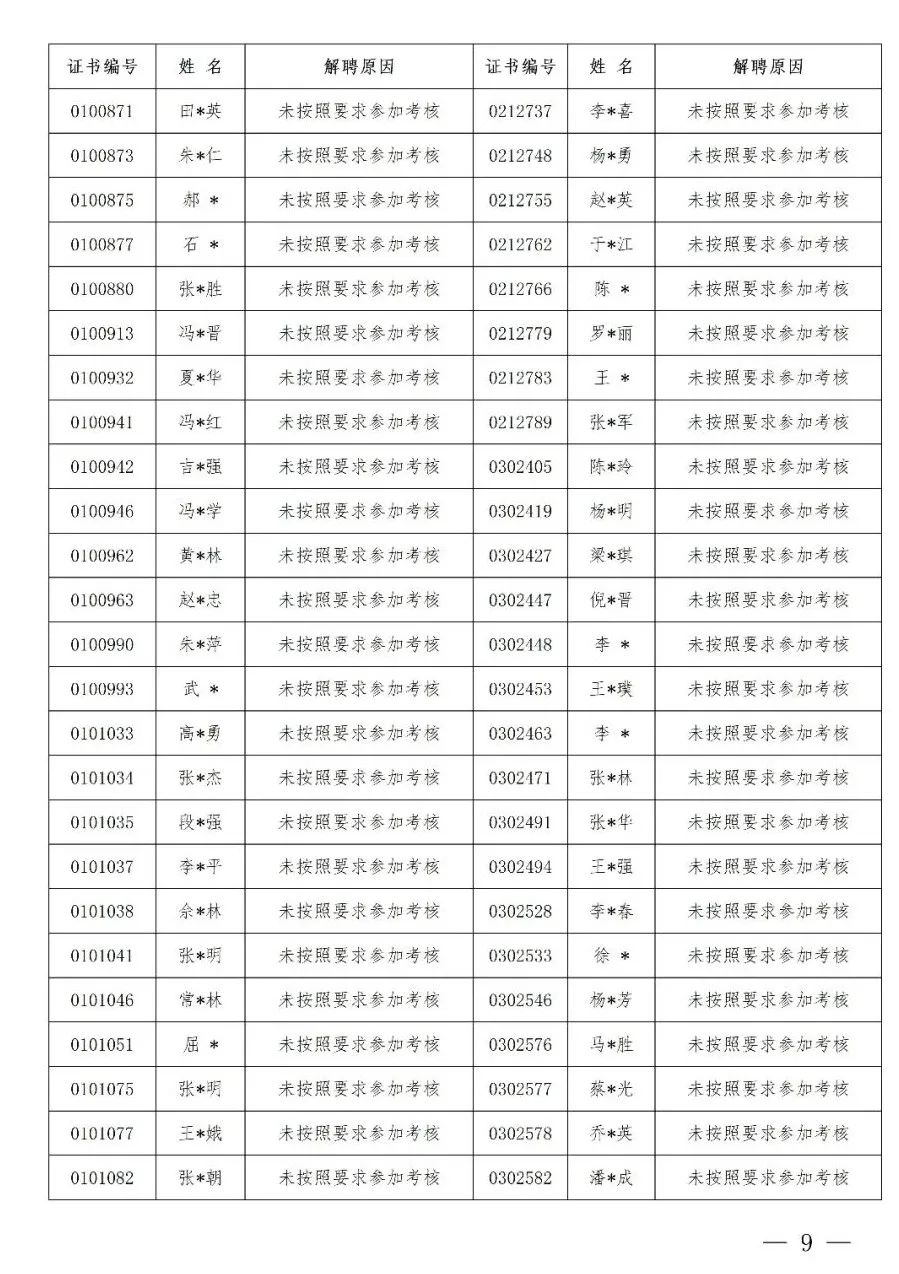 | 证书编号 | 姓 名 | 解聘原因 | 证书编号 | 姓 名 | 解聘原因 |
|---|---|---|---|---|---|
| 0100871 | 田*英 | 未按照要求参加考核 | 0212737 | 李*喜 | 未按照要求参加考核 |
| 0100873 | 朱*仁 | 未按照要求参加考核 | 0212748 | 杨*勇 | 未按照要求参加考核 |
| 0100875 | 郝 * | 未按照要求参加考核 | 0212755 | 赵*英 | 未按照要求参加考核 |
| 0100877 | 石 * | 未按照要求参加考核 | 0212762 | 于*江 | 未按照要求参加考核 |
| 0100880 | 张*胜 | 未按照要求参加考核 | 0212766 | 陈 * | 未按照要求参加考核 |
| 0100913 | 冯*晋 | 未按照要求参加考核 | 0212779 | 罗*丽 | 未按照要求参加考核 |
| 0100932 | 夏*华 | 未按照要求参加考核 | 0212783 | 王 * | 未按照要求参加考核 |
| 0100941 | 冯*红 | 未按照要求参加考核 | 0212789 | 张*军 | 未按照要求参加考核 |
| 0100942 | 吉*强 | 未按照要求参加考核 | 0302405 | 陈*玲 | 未按照要求参加考核 |
| 0100946 | 冯*学 | 未按照要求参加考核 | 0302419 | 杨*明 | 未按照要求参加考核 |
| 0100962 | 黄*林 | 未按照要求参加考核 | 0302427 | 梁*琪 | 未按照要求参加考核 |
| 0100963 | 赵*忠 | 未按照要求参加考核 | 0302447 | 倪*晋 | 未按照要求参加考核 |
| 0100990 | 朱*萍 | 未按照要求参加考核 | 0302448 | 李 * | 未按照要求参加考核 |
| 0100993 | 武 * | 未按照要求参加考核 | 0302453 | 王*璞 | 未按照要求参加考核 |
| 0101033 | 高*勇 | 未按照要求参加考核 | 0302463 | 李 * | 未按照要求参加考核 |
| 0101034 | 张*杰 | 未按照要求参加考核 | 0302471 | 张*林 | 未按照要求参加考核 |
| 0101035 | 段*强 | 未按照要求参加考核 | 0302491 | 张*华 | 未按照要求参加考核 |
| 0101037 | 李*平 | 未按照要求参加考核 | 0302494 | 王*强 | 未按照要求参加考核 |
| 0101038 | 余*林 | 未按照要求参加考核 | 0302528 | 李*春 | 未按照要求参加考核 |
| 0101041 | 张*明 | 未按照要求参加考核 | 0302533 | 徐 * | 未按照要求参加考核 |
| 0101046 | 常*林 | 未按照要求参加考核 | 0302546 | 杨*芳 | 未按照要求参加考核 |
| 0101051 | 屈 * | 未按照要求参加考核 | 0302576 | 马*胜 | 未按照要求参加考核 |
| 0101075 | 张*明 | 未按照要求参加考核 | 0302577 | 蔡*光 | 未按照要求参加考核 |
| 0101077 | 王*娥 | 未按照要求参加考核 | 0302578 | 乔*英 | 未按照要求参加考核 |
| 0101082 | 张*朝 | 未按照要求参加考核 | 0302582 | 潘*成 | 未按照要求参加考核 |

— 9 —